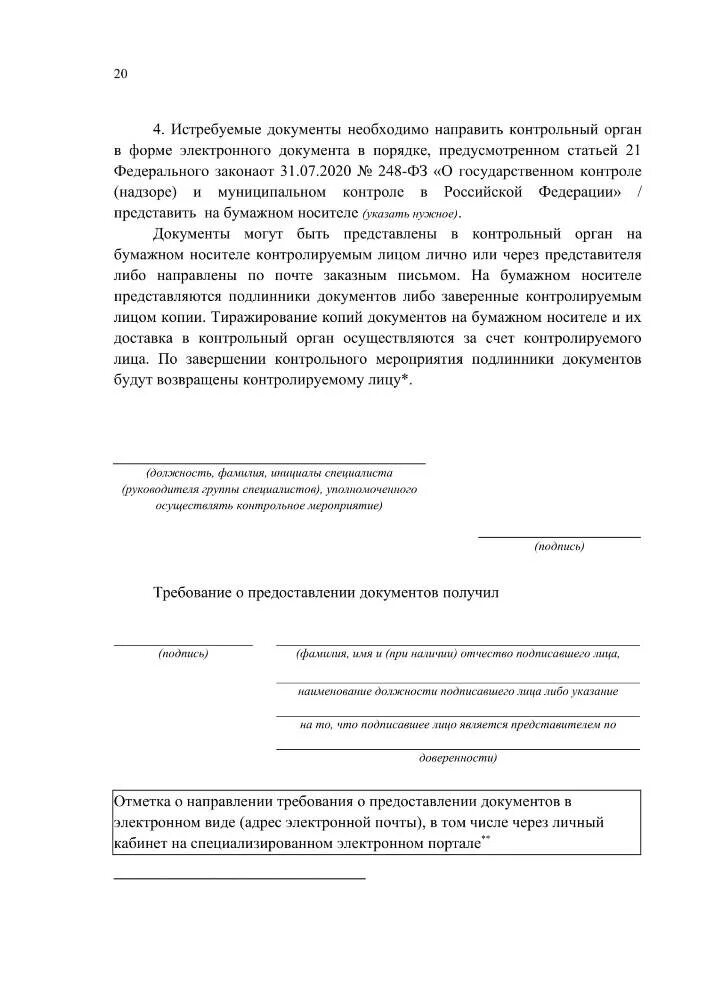 20

4. Истребуемые документы необходимо направить контрольный орган в форме электронного документа в порядке, предусмотренном статьей 21 Федерального законаот 31.07.2020 № 248-ФЗ «О государственном контроле (надзоре) и муниципальном контроле в Российской Федерации» / представить на бумажном носителе (указать нужное).

Документы могут быть представлены в контрольный орган на бумажном носителе контролируемым лицом лично или через представителя либо направлены по почте заказным письмом. На бумажном носителе представляются подлинники документов либо заверенные контролируемым лицом копии. Тиражирование копий документов на бумажном носителе и их доставка в контрольный орган осуществляются за счет контролируемого лица. По завершении контрольного мероприятия подлинники документов будут возвращены контролируемому лицу*.

(должность, фамилия, инициалы специалиста (руководителя группы специалистов), уполномоченного осуществлять контрольное мероприятие)

(подпись)

Требование о предоставлении документов получил

(подпись)

(фамилия, имя и (при наличии) отчество подписавшего лица,

наименование должности подписавшего лица либо указание

на то, что подписавшее лицо является представителем по

доверенности)

Отметка о направлении требования о предоставлении документов в электронном виде (адрес электронной почты), в том числе через личный кабинет на специализированном электронном портале**